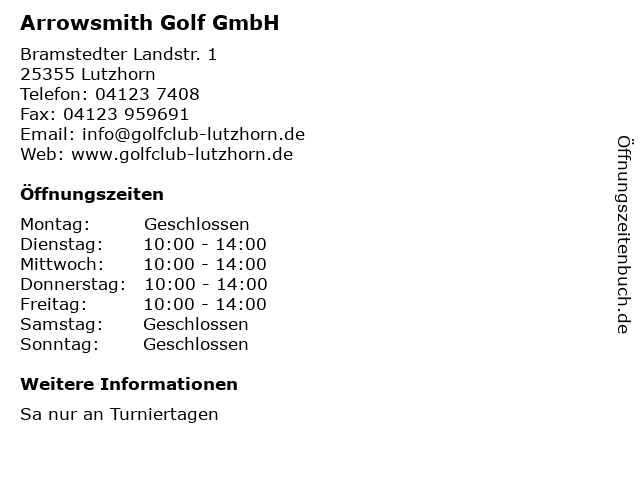 Arrowsmith Golf GmbH

Bramstedter Landstr. 1
25355 Lutzhorn
Telefon: 04123 7408
Fax: 04123 959691
Email: info@golfclub-lutzhorn.de
Web: www.golfclub-lutzhorn.de

Öffnungszeiten

| | |
|---|---|
| Montag: | Geschlossen |
| Dienstag: | 10:00 - 14:00 |
| Mittwoch: | 10:00 - 14:00 |
| Donnerstag: | 10:00 - 14:00 |
| Freitag: | 10:00 - 14:00 |
| Samstag: | Geschlossen |
| Sonntag: | Geschlossen |

Weitere Informationen

Sa nur an Turniertagen

Öffnungszeitenbuch.de